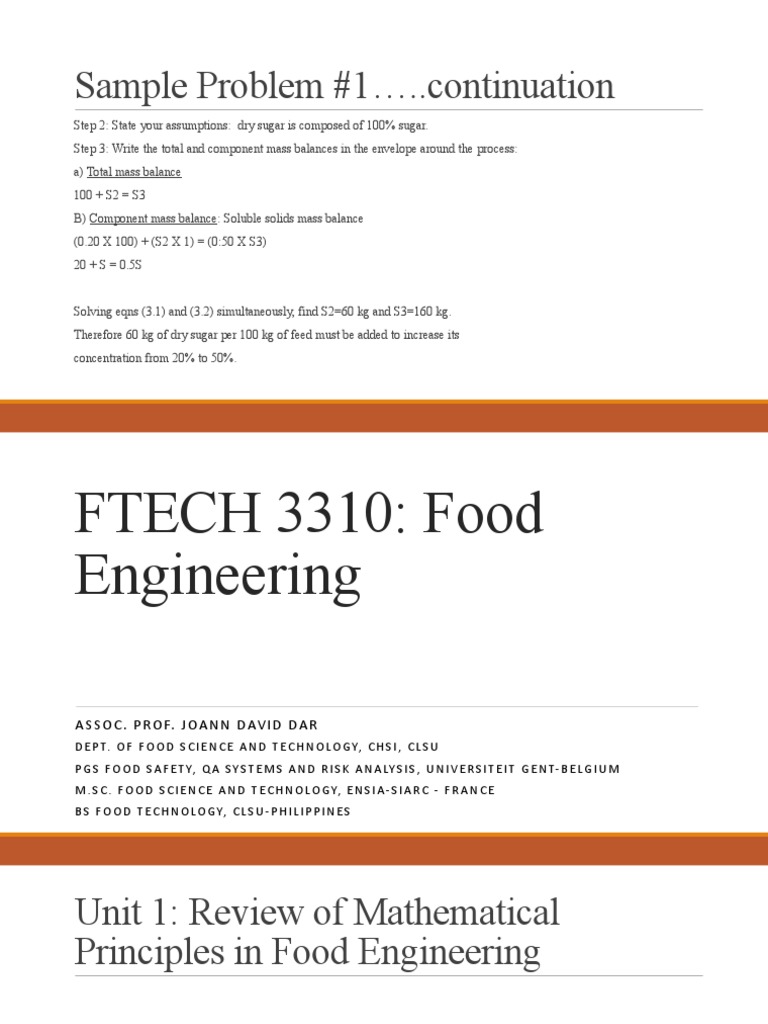 Sample Problem #1…..continuation

Step 2: State your assumptions: dry sugar is composed of 100% sugar.

Step 3: Write the total and component mass balances in the envelope around the process:

a) Total mass balance

100 + S2 = S3

B) Component mass balance: Soluble solids mass balance

(0.20 X 100) + (S2 X 1) = (0:50 X S3)

20 + S = 0.5S

Solving eqns (3.1) and (3.2) simultaneously, find S2=60 kg and S3=160 kg.
Therefore 60 kg of dry sugar per 100 kg of feed must be added to increase its concentration from 20% to 50%.

FTECH 3310: Food Engineering

ASSOC. PROF. JOANN DAVID DAR
DEPT. OF FOOD SCIENCE AND TECHNOLOGY, CHSI, CLSU
PGS FOOD SAFETY, QA SYSTEMS AND RISK ANALYSIS, UNIVERSITEIT GENT-BELGIUM
M.SC. FOOD SCIENCE AND TECHNOLOGY, ENSIA-SIARC - FRANCE
BS FOOD TECHNOLOGY, CLSU-PHILIPPINES

Unit 1: Review of Mathematical Principles in Food Engineering